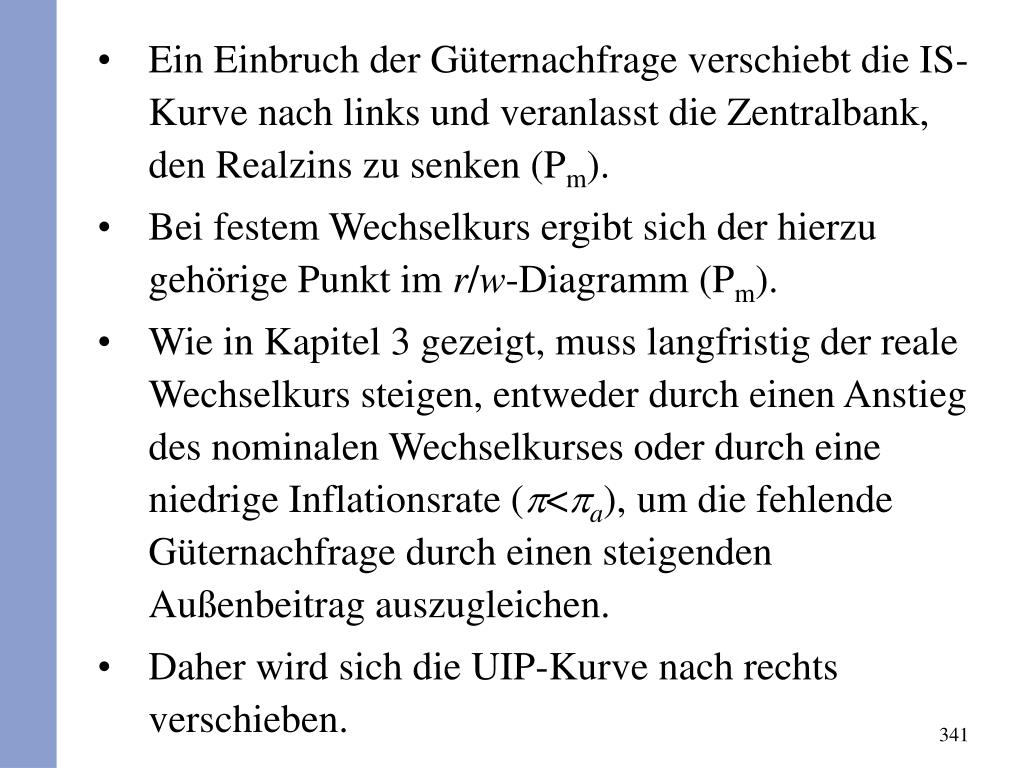 • Ein Einbruch der Güternachfrage verschiebt die IS-Kurve nach links und veranlasst die Zentralbank, den Realzins zu senken ($P_m$).

• Bei festem Wechselkurs ergibt sich der hierzu gehörige Punkt im $r/w$-Diagramm ($P_m$).

• Wie in Kapitel 3 gezeigt, muss langfristig der reale Wechselkurs steigen, entweder durch einen Anstieg des nominalen Wechselkurses oder durch eine niedrige Inflationsrate ($\pi<\pi_a$), um die fehlende Güternachfrage durch einen steigenden Außenbeitrag auszugleichen.

• Daher wird sich die UIP-Kurve nach rechts verschieben.

341